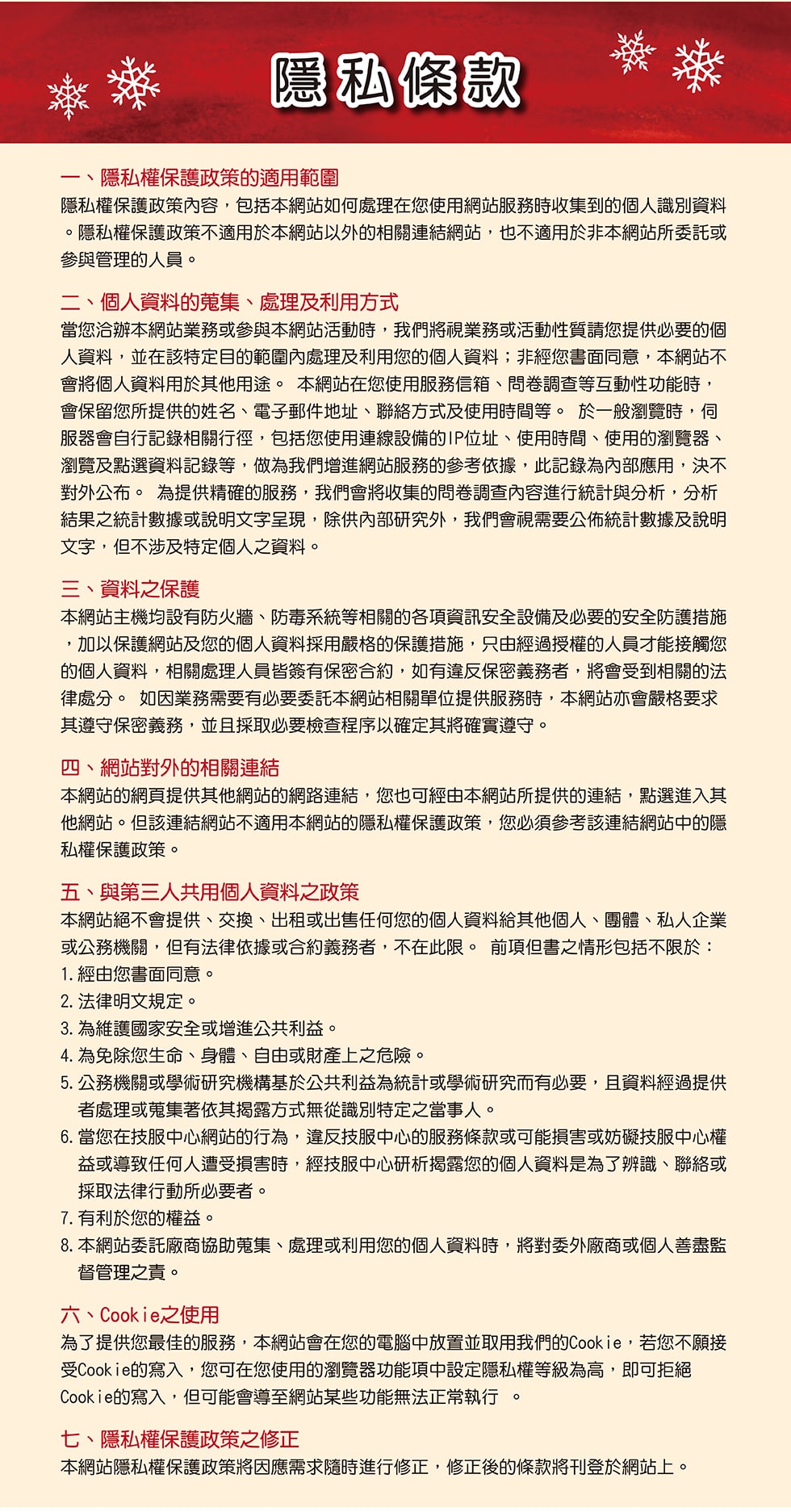 隱私條款

一、隱私權保護政策的適用範圍
隱私權保護政策內容，包括本網站如何處理在您使用網站服務時收集到的個人識別資料。隱私權保護政策不適用於本網站以外的相關連結網站，也不適用於非本網站所委託或參與管理的人員。

二、個人資料的蒐集、處理及利用方式
當您洽辦本網站業務或參與本網站活動時，我們將視業務或活動性質請您提供必要的個人資料，並在該特定目的範圍內處理及利用您的個人資料；非經您書面同意，本網站不會將個人資料用於其他用途。 本網站在您使用服務信箱、問卷調查等互動性功能時，會保留您所提供的姓名、電子郵件地址、聯絡方式及使用時間等。 於一般瀏覽時，伺服器會自行記錄相關行徑，包括您使用連線設備的IP位址、使用時間、使用的瀏覽器、瀏覽及點選資料記錄等，做為我們增進網站服務的參考依據，此記錄為內部應用，決不對外公布。 為提供精確的服務，我們會將收集的問卷調查內容進行統計與分析，分析結果之統計數據或說明文字呈現，除供內部研究外，我們會視需要公佈統計數據及說明文字，但不涉及特定個人之資料。

三、資料之保護
本網站主機均設有防火牆、防毒系統等相關的各項資訊安全設備及必要的安全防護措施，加以保護網站及您的個人資料採用嚴格的保護措施，只由經過授權的人員才能接觸您的個人資料，相關處理人員皆簽有保密合約，如有違反保密義務者，將會受到相關的法律處分。 如因業務需要有必要委託本網站相關單位提供服務時，本網站亦會嚴格要求其遵守保密義務，並且採取必要檢查程序以確定其將確實遵守。

四、網站對外的相關連結
本網站的網頁提供其他網站的網路連結，您也可經由本網站所提供的連結，點選進入其他網站。但該連結網站不適用本網站的隱私權保護政策，您必須參考該連結網站中的隱私權保護政策。

五、與第三人共用個人資料之政策
本網站絕不會提供、交換、出租或出售任何您的個人資料給其他個人、團體、私人企業或公務機關，但有法律依據或合約義務者，不在此限。 前項但書之情形包括不限於：
1. 經由您書面同意。
2. 法律明文規定。
3. 為維護國家安全或增進公共利益。
4. 為免除您生命、身體、自由或財產上之危險。
5. 公務機關或學術研究機構基於公共利益為統計或學術研究而有必要，且資料經過提供者處理或蒐集著依其揭露方式無從識別特定之當事人。
6. 當您在技服中心網站的行為，違反技服中心的服務條款或可能損害或妨礙技服中心權益或導致任何人遭受損害時，經技服中心研析揭露您的個人資料是為了辨識、聯絡或採取法律行動所必要者。
7. 有利於您的權益。
8. 本網站委託廠商協助蒐集、處理或利用您的個人資料時，將對委外廠商或個人善盡監督管理之責。

六、Cookie之使用
為了提供您最佳的服務，本網站會在您的電腦中放置並取用我們的Cookie，若您不願接受Cookie的寫入，您可在您使用的瀏覽器功能項中設定隱私權等級為高，即可拒絕Cookie的寫入，但可能會導至網站某些功能無法正常執行 。

七、隱私權保護政策之修正
本網站隱私權保護政策將因應需求隨時進行修正，修正後的條款將刊登於網站上。